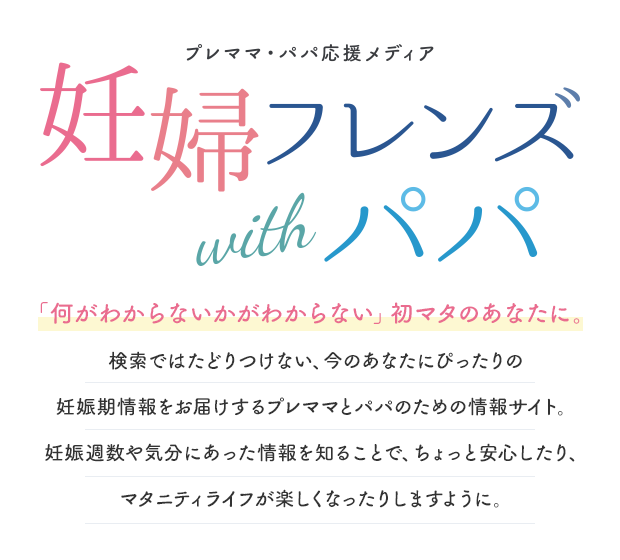 プレママ・パパ応援メディア

妊婦フレンズ
with パパ

「何がわからないかがわからない」初マタのあなたに。

検索ではたどりつけない、今のあなたにぴったりの
妊娠期情報をお届けするプレママとパパのための情報サイト。
妊娠週数や気分にあった情報を知ることで、ちょっと安心したり、
マタニティライフが楽しくなったりしますように。